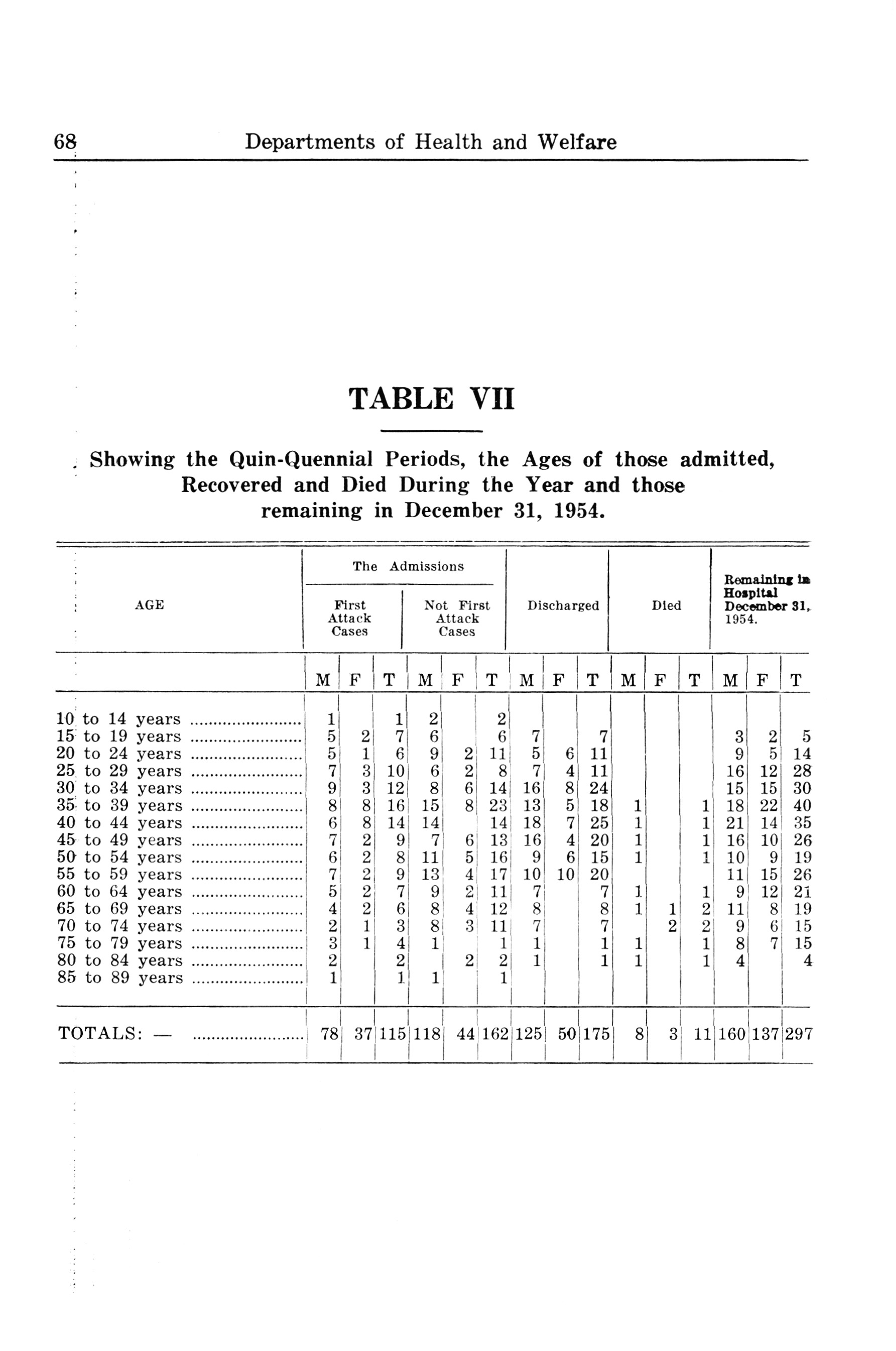 68 Departments of Health and Welfare

TABLE VII

Showing the Quin-Quennial Periods, the Ages of those admitted, Recovered and Died During the Year and those remaining in December 31, 1954.

| AGE | The Admissions First Attack Cases M | F | T | Not First Attack Cases M | F | T | Discharged M | F | T | Died M | F | T | Remaining in Hospital December 31, 1954. M | F | T |
|---|---|---|---|---|---|---|---|---|---|---|---|---|---|---|---|
| 10 to 14 years | 1 | | 1 | 2 | | 2 | | | | | | | | | |
| 15 to 19 years | 5 | 2 | 7 | 6 | | 6 | 7 | | 7 | | | | 3 | 2 | 5 |
| 20 to 24 years | 5 | 1 | 6 | 9 | 2 | 11 | 5 | 6 | 11 | | | | 9 | 5 | 14 |
| 25 to 29 years | 7 | 3 | 10 | 6 | 2 | 8 | 7 | 4 | 11 | | | | 16 | 12 | 28 |
| 30 to 34 years | 9 | 3 | 12 | 8 | 6 | 14 | 16 | 8 | 24 | | | | 15 | 15 | 30 |
| 35 to 39 years | 8 | 8 | 16 | 15 | 8 | 23 | 13 | 5 | 18 | 1 | | 1 | 18 | 22 | 40 |
| 40 to 44 years | 6 | 8 | 14 | 14 | | 14 | 18 | 7 | 25 | 1 | | 1 | 21 | 14 | 35 |
| 45 to 49 years | 7 | 2 | 9 | 7 | 6 | 13 | 16 | 4 | 20 | 1 | | 1 | 16 | 10 | 26 |
| 50 to 54 years | 6 | 2 | 8 | 11 | 5 | 16 | 9 | 6 | 15 | 1 | | 1 | 10 | 9 | 19 |
| 55 to 59 years | 7 | 2 | 9 | 13 | 4 | 17 | 10 | 10 | 20 | | | | 11 | 15 | 26 |
| 60 to 64 years | 5 | 2 | 7 | 9 | 2 | 11 | 7 | | 7 | 1 | | 1 | 9 | 12 | 21 |
| 65 to 69 years | 4 | 2 | 6 | 8 | 4 | 12 | 8 | | 8 | 1 | 1 | 2 | 11 | 8 | 19 |
| 70 to 74 years | 2 | 1 | 3 | 8 | 3 | 11 | 7 | | 7 | | 2 | 2 | 9 | 6 | 15 |
| 75 to 79 years | 3 | 1 | 4 | 1 | | 1 | 1 | | 1 | 1 | | 1 | 8 | 7 | 15 |
| 80 to 84 years | 2 | | 2 | | 2 | 2 | 1 | | 1 | 1 | | 1 | 4 | | 4 |
| 85 to 89 years | 1 | | 1 | 1 | | 1 | | | | | | | | | |
| TOTALS: — | 78 | 37 | 115 | 118 | 44 | 162 | 125 | 50 | 175 | 8 | 3 | 11 | 160 | 137 | 297 |